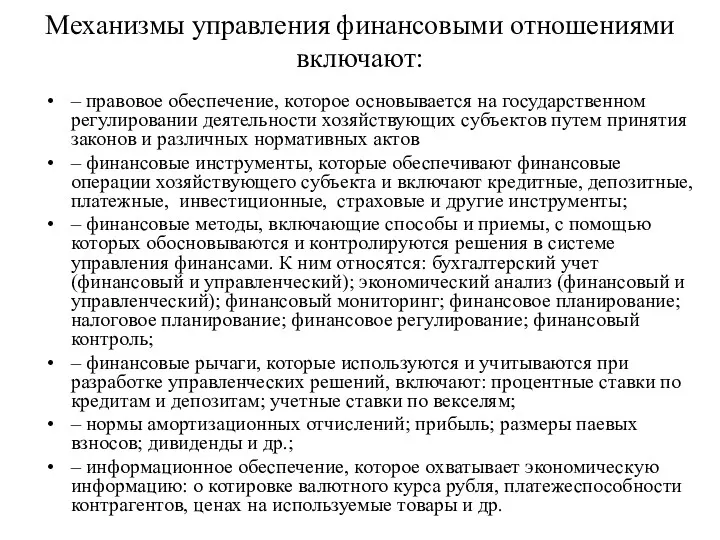 Механизмы управления финансовыми отношениями включают:

• – правовое обеспечение, которое основывается на государственном регулировании деятельности хозяйствующих субъектов путем принятия законов и различных нормативных актов
• – финансовые инструменты, которые обеспечивают финансовые операции хозяйствующего субъекта и включают кредитные, депозитные, платежные, инвестиционные, страховые и другие инструменты;
• – финансовые методы, включающие способы и приемы, с помощью которых обосновываются и контролируются решения в системе управления финансами. К ним относятся: бухгалтерский учет (финансовый и управленческий); экономический анализ (финансовый и управленческий); финансовый мониторинг; финансовое планирование; налоговое планирование; финансовое регулирование; финансовый контроль;
• – финансовые рычаги, которые используются и учитываются при разработке управленческих решений, включают: процентные ставки по кредитам и депозитам; учетные ставки по векселям;
• – нормы амортизационных отчислений; прибыль; размеры паевых взносов; дивиденды и др.;
• – информационное обеспечение, которое охватывает экономическую информацию: о котировке валютного курса рубля, платежеспособности контрагентов, ценах на используемые товары и др.